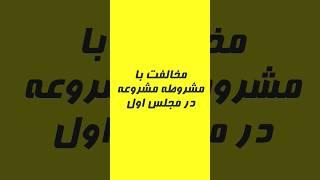 مخالفت با
مشروطه مشروعه
در مجلس اول